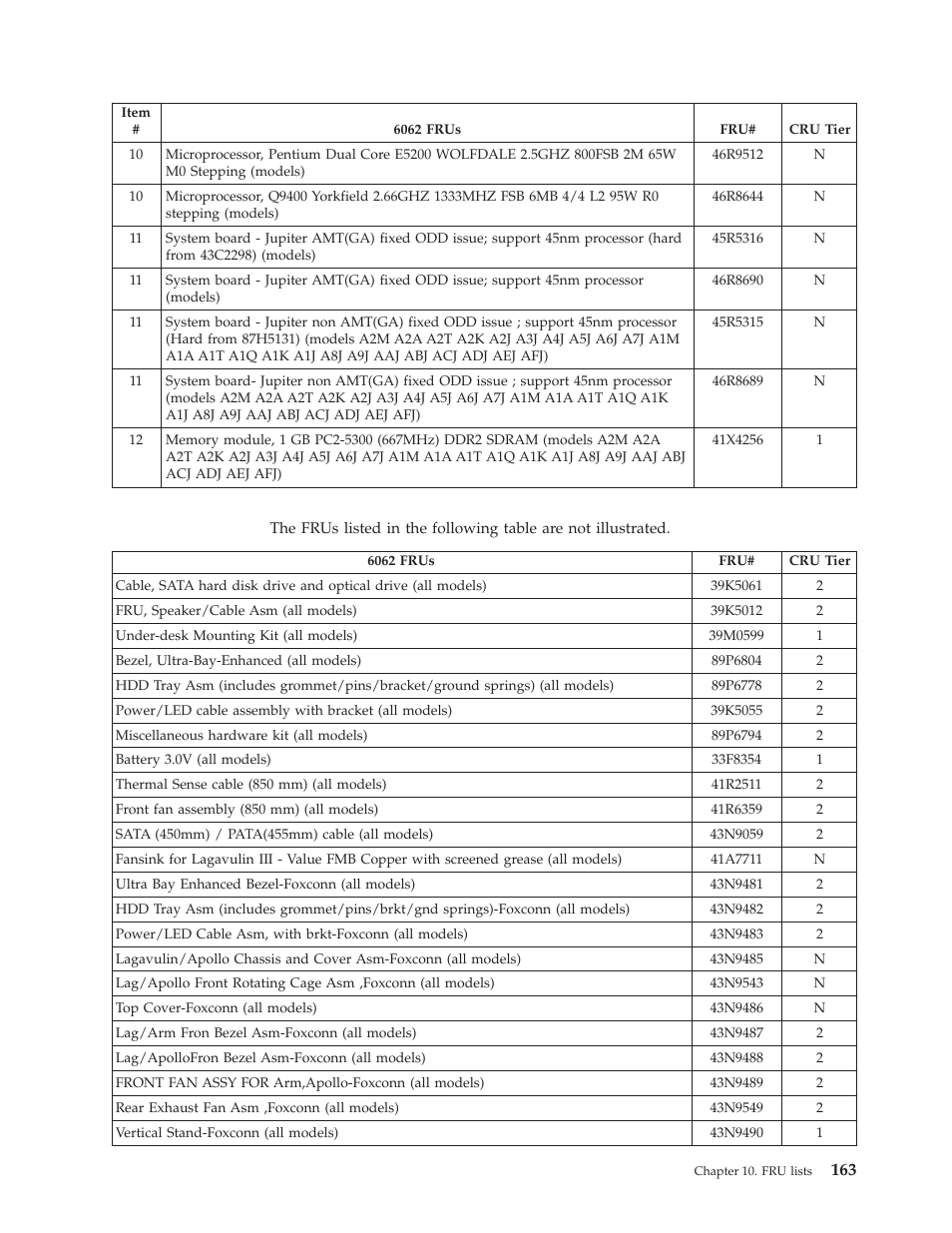 | Item # | 6062 FRUs | FRU# | CRU Tier |
|---|---|---|---|
| 10 | Microprocessor, Pentium Dual Core E5200 WOLFDALE 2.5GHZ 800FSB 2M 65W M0 Stepping (models) | 46R9512 | N |
| 10 | Microprocessor, Q9400 Yorkfield 2.66GHZ 1333MHZ FSB 6MB 4/4 L2 95W R0 stepping (models) | 46R8644 | N |
| 11 | System board - Jupiter AMT(GA) fixed ODD issue; support 45nm processor (hard from 43C2298) (models) | 45R5316 | N |
| 11 | System board - Jupiter AMT(GA) fixed ODD issue; support 45nm processor (models) | 46R8690 | N |
| 11 | System board - Jupiter non AMT(GA) fixed ODD issue ; support 45nm processor (Hard from 87H5131) (models A2M A2A A2T A2K A2J A3J A4J A5J A6J A7J A1M A1A A1T A1Q A1K A1J A8J A9J AAJ ABJ ACJ ADJ AEJ AFJ) | 45R5315 | N |
| 11 | System board- Jupiter non AMT(GA) fixed ODD issue ; support 45nm processor (models A2M A2A A2T A2K A2J A3J A4J A5J A6J A7J A1M A1A A1T A1Q A1K A1J A8J A9J AAJ ABJ ACJ ADJ AEJ AFJ) | 46R8689 | N |
| 12 | Memory module, 1 GB PC2-5300 (667MHz) DDR2 SDRAM (models A2M A2A A2T A2K A2J A3J A4J A5J A6J A7J A1M A1A A1T A1Q A1K A1J A8J A9J AAJ ABJ ACJ ADJ AEJ AFJ) | 41X4256 | 1 |

The FRUs listed in the following table are not illustrated.

| 6062 FRUs | FRU# | CRU Tier |
|---|---|---|
| Cable, SATA hard disk drive and optical drive (all models) | 39K5061 | 2 |
| FRU, Speaker/Cable Asm (all models) | 39K5012 | 2 |
| Under-desk Mounting Kit (all models) | 39M0599 | 1 |
| Bezel, Ultra-Bay-Enhanced (all models) | 89P6804 | 2 |
| HDD Tray Asm (includes grommet/pins/bracket/ground springs) (all models) | 89P6778 | 2 |
| Power/LED cable assembly with bracket (all models) | 39K5055 | 2 |
| Miscellaneous hardware kit (all models) | 89P6794 | 2 |
| Battery 3.0V (all models) | 33F8354 | 1 |
| Thermal Sense cable (850 mm) (all models) | 41R2511 | 2 |
| Front fan assembly (850 mm) (all models) | 41R6359 | 2 |
| SATA (450mm) / PATA(455mm) cable (all models) | 43N9059 | 2 |
| Fansink for Lagavulin III - Value FMB Copper with screened grease (all models) | 41A7711 | N |
| Ultra Bay Enhanced Bezel-Foxconn (all models) | 43N9481 | 2 |
| HDD Tray Asm (includes grommet/pins/brkt/gnd springs)-Foxconn (all models) | 43N9482 | 2 |
| Power/LED Cable Asm, with brkt-Foxconn (all models) | 43N9483 | 2 |
| Lagavulin/Apollo Chassis and Cover Asm-Foxconn (all models) | 43N9485 | N |
| Lag/Apollo Front Rotating Cage Asm ,Foxconn (all models) | 43N9543 | N |
| Top Cover-Foxconn (all models) | 43N9486 | N |
| Lag/Arm Fron Bezel Asm-Foxconn (all models) | 43N9487 | 2 |
| Lag/ApolloFron Bezel Asm-Foxconn (all models) | 43N9488 | 2 |
| FRONT FAN ASSY FOR Arm,Apollo-Foxconn (all models) | 43N9489 | 2 |
| Rear Exhaust Fan Asm ,Foxconn (all models) | 43N9549 | 2 |
| Vertical Stand-Foxconn (all models) | 43N9490 | 1 |

Chapter 10. FRU lists 163